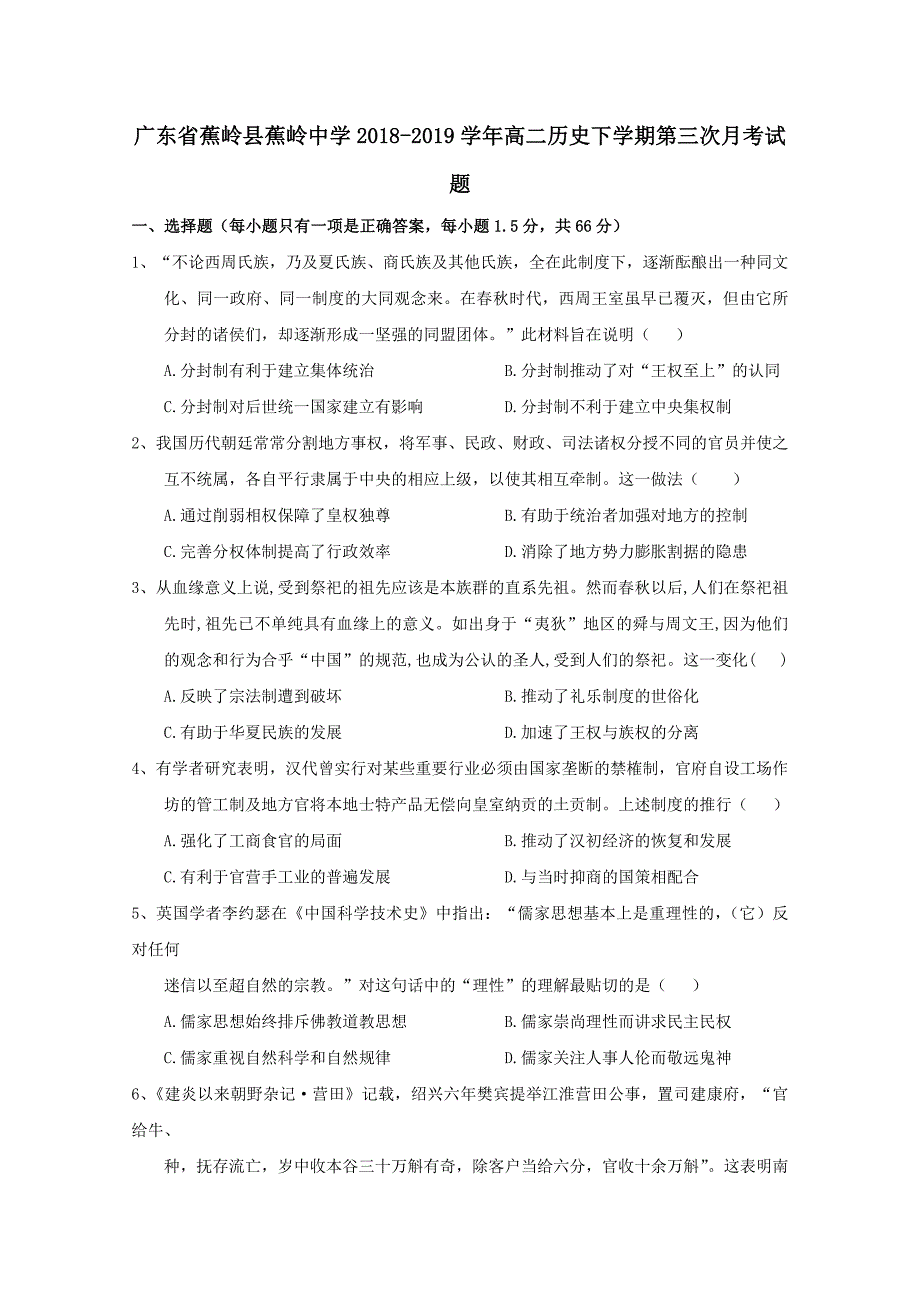 广东省蕉岭县蕉岭中学2018-2019学年高二历史下学期第三次月考试题

一、选择题（每小题只有一项是正确答案，每小题1.5分，共66分）

1、“不论西周氏族，乃及夏氏族、商氏族及其他氏族，全在此制度下，逐渐酝酿出一种同文化、同一政府、同一制度的大同观念来。在春秋时代，西周王室虽早已覆灭，但由它所分封的诸侯们，却逐渐形成一坚强的同盟团体。”此材料旨在说明（ ）

A.分封制有利于建立集体统治
B.分封制推动了对“王权至上”的认同
C.分封制对后世统一国家建立有影响
D.分封制不利于建立中央集权制

2、我国历代朝廷常常分割地方事权，将军事、民政、财政、司法诸权分授不同的官员并使之互不统属，各自平行隶属于中央的相应上级，以使其相互牵制。这一做法（ ）

A.通过削弱相权保障了皇权独尊
B.有助于统治者加强对地方的控制
C.完善分权体制提高了行政效率
D.消除了地方势力膨胀割据的隐患

3、从血缘意义上说,受到祭祀的祖先应该是本族群的直系先祖。然而春秋以后,人们在祭祀祖先时,祖先已不单纯具有血缘上的意义。如出身于“夷狄”地区的舜与周文王,因为他们的观念和行为合乎“中国”的规范,也成为公认的圣人,受到人们的祭祀。这一变化( )

A.反映了宗法制遭到破坏
B.推动了礼乐制度的世俗化
C.有助于华夏民族的发展
D.加速了王权与族权的分离

4、有学者研究表明，汉代曾实行对某些重要行业必须由国家垄断的禁榷制，官府自设工场作坊的管工制及地方官将本地土特产品无偿向皇室纳贡的土贡制。上述制度的推行（ ）

A.强化了工商食官的局面
B.推动了汉初经济的恢复和发展
C.有利于官营手工业的普遍发展
D.与当时抑商的国策相配合

5、英国学者李约瑟在《中国科学技术史》中指出：“儒家思想基本上是重理性的，(它）反对任何

迷信以至超自然的宗教。”对这句话中的“理性”的理解最贴切的是（ ）

A.儒家思想始终排斥佛教道教思想
B.儒家崇尚理性而讲求民主民权
C.儒家重视自然科学和自然规律
D.儒家关注人事人伦而敬远鬼神

6、《建炎以来朝野杂记·营田》记载，绍兴六年樊宾提举江淮营田公事，置司建康府，“官给牛、

种，抚存流亡，岁中收本谷三十万斛有奇，除客户当给六分，官收十余万斛”。这表明南